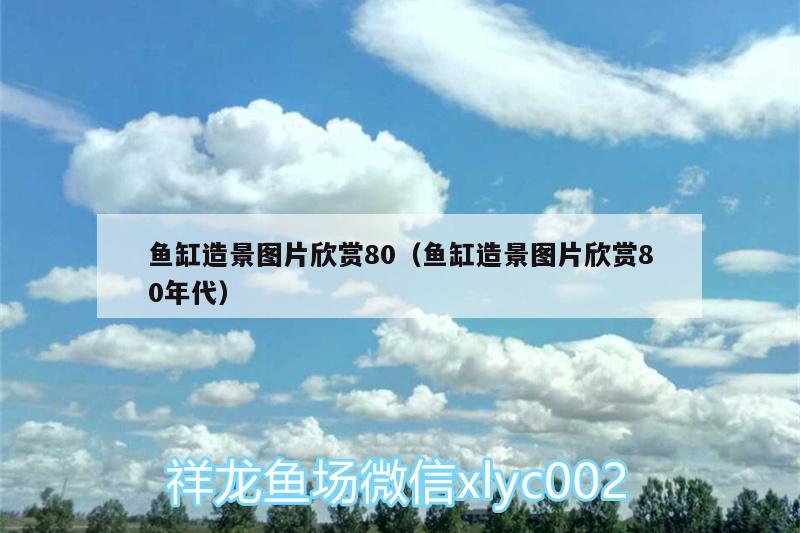 鱼缸造景图片欣赏80（鱼缸造景图片欣赏80年代）

祥龙鱼场微信xlyc002